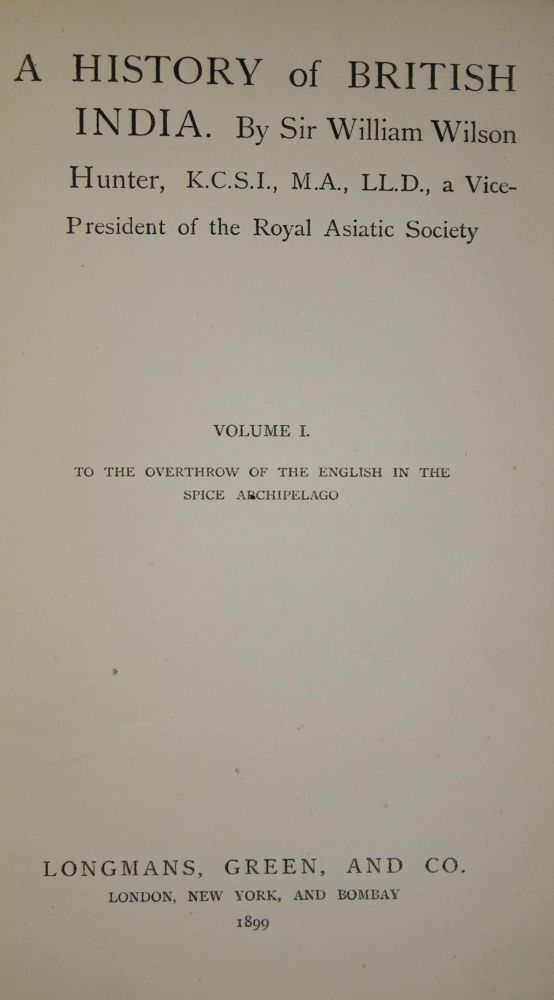 A HISTORY of BRITISH INDIA. By Sir William Wilson Hunter, K.C.S.I., M.A., LL.D., a Vice-President of the Royal Asiatic Society

VOLUME I.

TO THE OVERTHROW OF THE ENGLISH IN THE SPICE ARCHIPELAGO

LONGMANS, GREEN, AND CO.
LONDON, NEW YORK, AND BOMBAY
1899